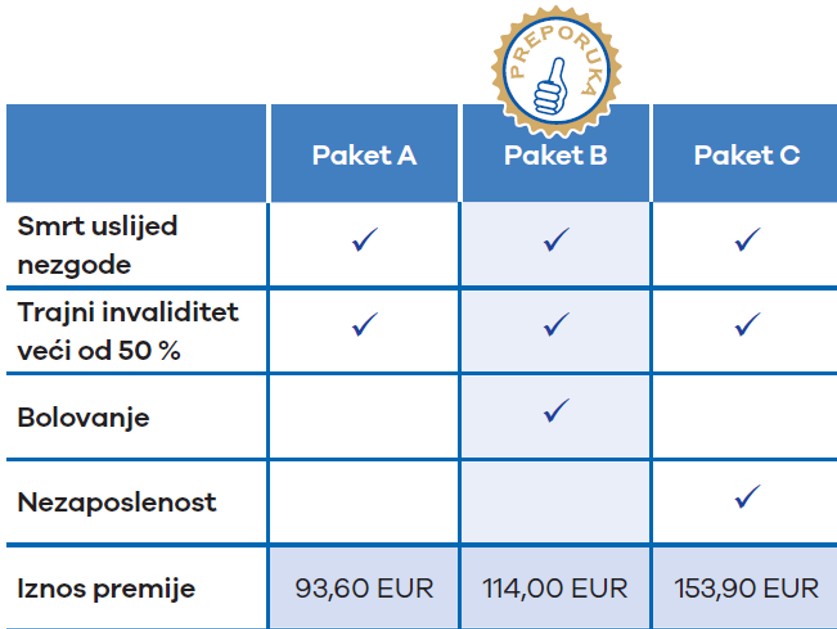 PREPORUKA

| | Paket A | Paket B | Paket C |
|---|---|---|---|
| Smrt uslijed nezgode | ✓ | ✓ | ✓ |
| Trajni invaliditet veći od 50 % | ✓ | ✓ | ✓ |
| Bolovanje | | ✓ | |
| Nezaposlenost | | | ✓ |
| Iznos premije | 93,60 EUR | 114,00 EUR | 153,90 EUR |